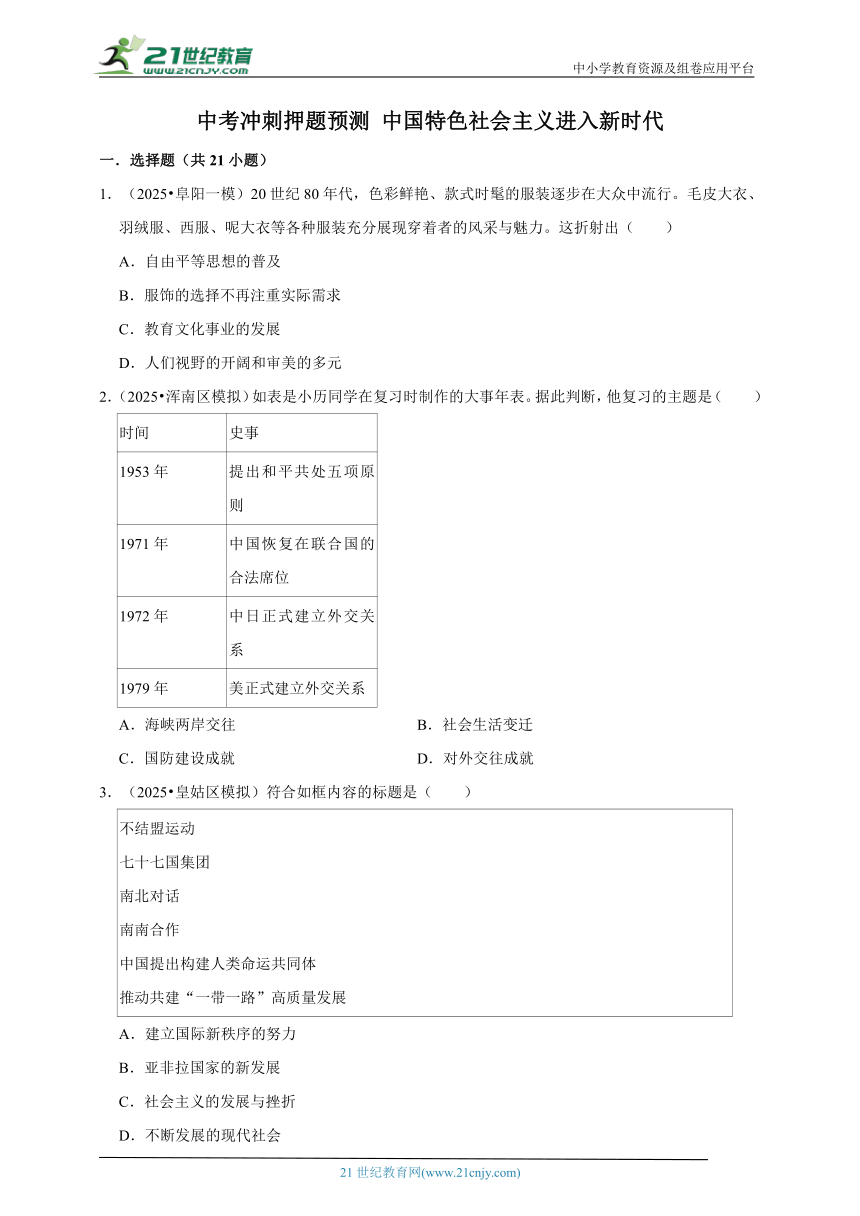 21世纪教育
www.21cnjy.com
中小学教育资源及组卷应用平台

中考冲刺押题预测 中国特色社会主义进入新时代

一．选择题（共 21 小题）

1．（2025•阜阳一模）20 世纪 80 年代，色彩鲜艳、款式时髦的服装逐步在大众中流行。毛皮大衣、羽绒服、西服、呢大衣等各种服装充分展现穿着者的风采与魅力。这折射出（　　）

A．自由平等思想的普及

B．服饰的选择不再注重实际需求

C．教育文化事业的发展

D．人们视野的开阔和审美的多元

2．（2025•浑南区模拟）如表是小历同学在复习时制作的大事年表。据此判断，他复习的主题是（　　）

| 时间 | 史事 |
|---|---|
| 1953 年 | 提出和平共处五项原则 |
| 1971 年 | 中国恢复在联合国的合法席位 |
| 1972 年 | 中日正式建立外交关系 |
| 1979 年 | 美正式建立外交关系 |

A．海峡两岸交往

B．社会生活变迁

C．国防建设成就

D．对外交往成就

3．（2025•皇姑区模拟）符合如框内容的标题是（　　）

不结盟运动
七十七国集团
南北对话
南南合作
中国提出构建人类命运共同体
推动共建“一带一路”高质量发展

A．建立国际新秩序的努力

B．亚非拉国家的新发展

C．社会主义的发展与挫折

D．不断发展的现代社会

21 世纪教育网(www.21cnjy.com)